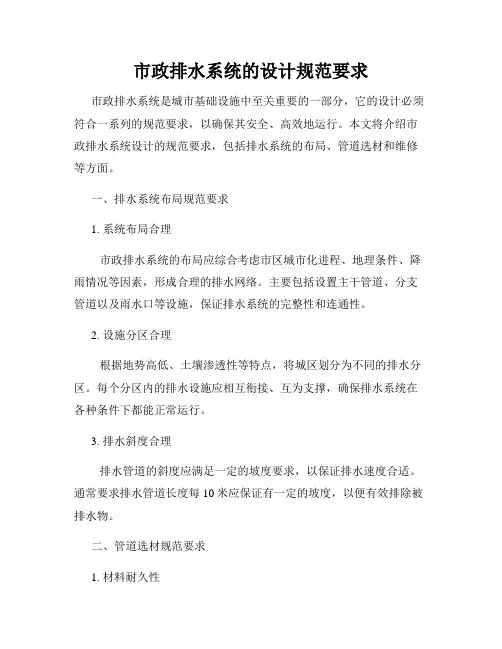 市政排水系统的设计规范要求

市政排水系统是城市基础设施中至关重要的一部分，它的设计必须符合一系列的规范要求，以确保其安全、高效地运行。本文将介绍市政排水系统设计的规范要求，包括排水系统的布局、管道选材和维修等方面。

一、排水系统布局规范要求

1. 系统布局合理

市政排水系统的布局应综合考虑市区城市化进程、地理条件、降雨情况等因素，形成合理的排水网络。主要包括设置主干管道、分支管道以及雨水口等设施，保证排水系统的完整性和连通性。

2. 设施分区合理

根据地势高低、土壤渗透性等特点，将城区划分为不同的排水分区。每个分区内的排水设施应相互衔接、互为支撑，确保排水系统在各种条件下都能正常运行。

3. 排水斜度合理

排水管道的斜度应满足一定的坡度要求，以保证排水速度合适。通常要求排水管道长度每 10 米应保证有一定的坡度，以便有效排除被排水物。

二、管道选材规范要求

1. 材料耐久性